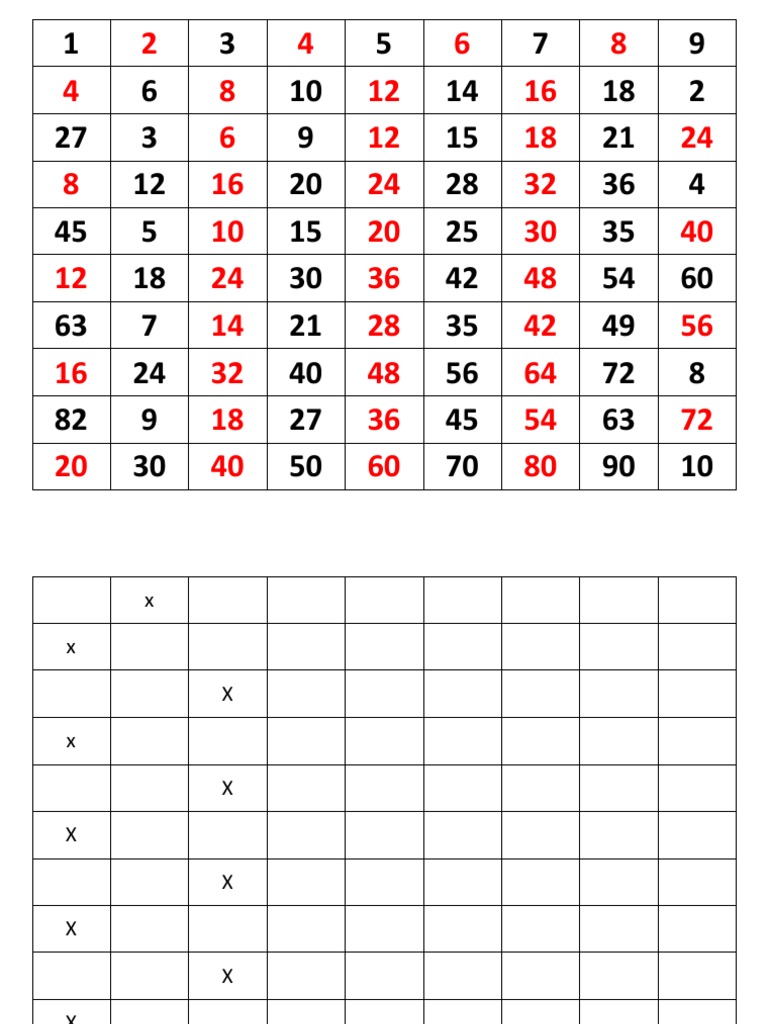 | 1 | 2 | 3 | 4 | 5 | 6 | 7 | 8 | 9 |
|---|---|---|---|---|---|---|---|---|
| 4 | 6 | 8 | 10 | 12 | 14 | 16 | 18 | 2 |
| 27 | 3 | 6 | 9 | 12 | 15 | 18 | 21 | 24 |
| 8 | 12 | 16 | 20 | 24 | 28 | 32 | 36 | 4 |
| 45 | 5 | 10 | 15 | 20 | 25 | 30 | 35 | 40 |
| 12 | 18 | 24 | 30 | 36 | 42 | 48 | 54 | 60 |
| 63 | 7 | 14 | 21 | 28 | 35 | 42 | 49 | 56 |
| 16 | 24 | 32 | 40 | 48 | 56 | 64 | 72 | 8 |
| 82 | 9 | 18 | 27 | 36 | 45 | 54 | 63 | 72 |
| 20 | 30 | 40 | 50 | 60 | 70 | 80 | 90 | 10 |

| | x | | | | | | | |
|---|---|---|---|---|---|---|---|---|
| x | | | | | | | | |
| | | X | | | | | | |
| x | | | | | | | | |
| | | X | | | | | | |
| X | | | | | | | | |
| | | X | | | | | | |
| X | | | | | | | | |
| | | X | | | | | | |
| X | | | | | | | | |